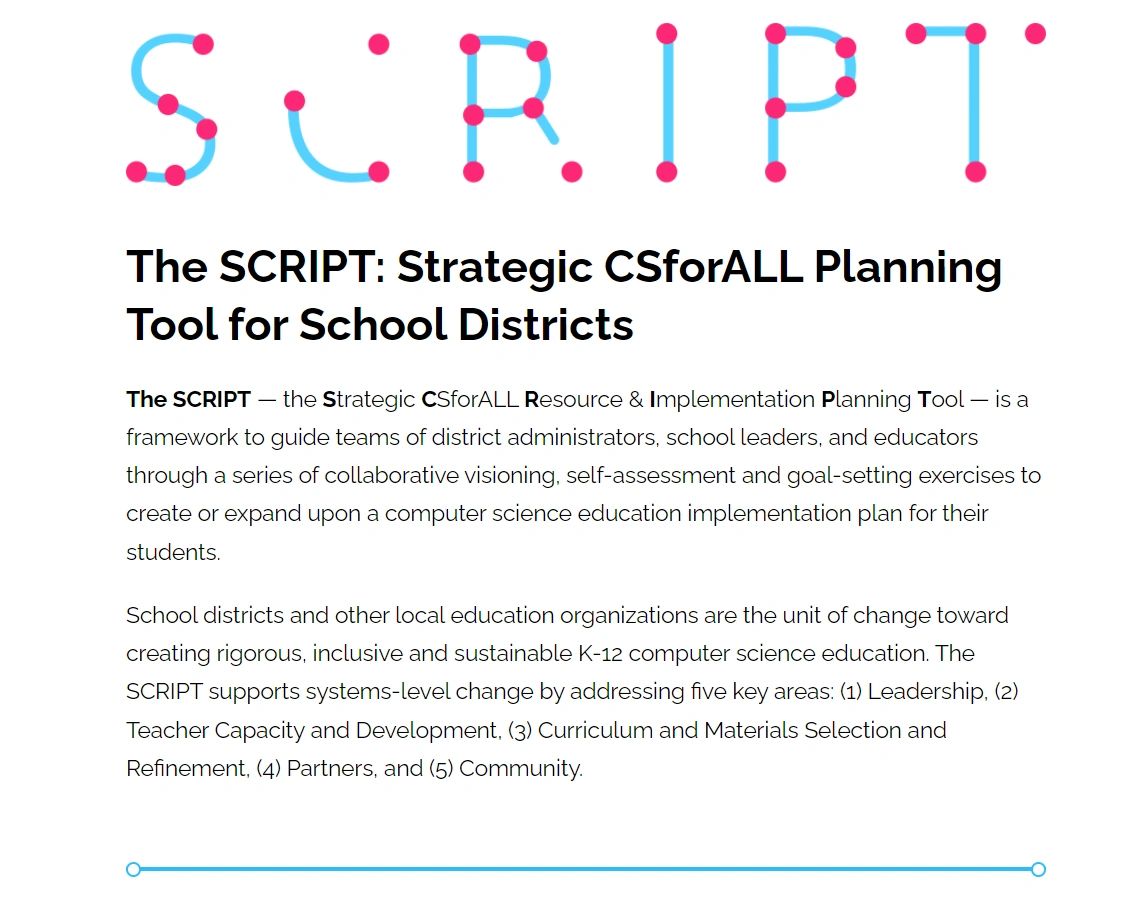 SCRIPT

The SCRIPT: Strategic CSforALL Planning Tool for School Districts

The SCRIPT — the Strategic CSforALL Resource & Implementation Planning Tool — is a framework to guide teams of district administrators, school leaders, and educators through a series of collaborative visioning, self-assessment and goal-setting exercises to create or expand upon a computer science education implementation plan for their students.

School districts and other local education organizations are the unit of change toward creating rigorous, inclusive and sustainable K-12 computer science education. The SCRIPT supports systems-level change by addressing five key areas: (1) Leadership, (2) Teacher Capacity and Development, (3) Curriculum and Materials Selection and Refinement, (4) Partners, and (5) Community.